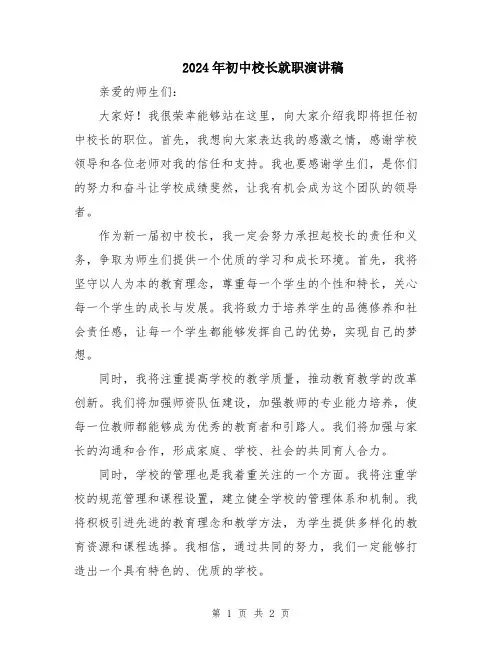 2024年初中校长就职演讲稿

亲爱的师生们:

大家好！我很荣幸能够站在这里，向大家介绍我即将担任初中校长的职位。首先，我想向大家表达我的感激之情，感谢学校领导和各位老师对我的信任和支持。我也要感谢学生们，是你们的努力和奋斗让学校成绩斐然，让我有机会成为这个团队的领导者。

作为新一届初中校长，我一定会努力承担起校长的责任和义务，争取为师生们提供一个优质的学习和成长环境。首先，我将坚守以人为本的教育理念，尊重每一个学生的个性和特长，关心每一个学生的成长与发展。我将致力于培养学生的品德修养和社会责任感，让每一个学生都能够发挥自己的优势，实现自己的梦想。

同时，我将注重提高学校的教学质量，推动教育教学的改革创新。我们将加强师资队伍建设，加强教师的专业能力培养，使每一位教师都能够成为优秀的教育者和引路人。我们将加强与家长的沟通和合作，形成家庭、学校、社会的共同育人合力。

同时，学校的管理也是我着重关注的一个方面。我将注重学校的规范管理和课程设置，建立健全学校的管理体系和机制。我将积极引进先进的教育理念和教学方法，为学生提供多样化的教育资源和课程选择。我相信，通过共同的努力，我们一定能够打造出一个具有特色的、优质的学校。

第 1 页 共 2 页